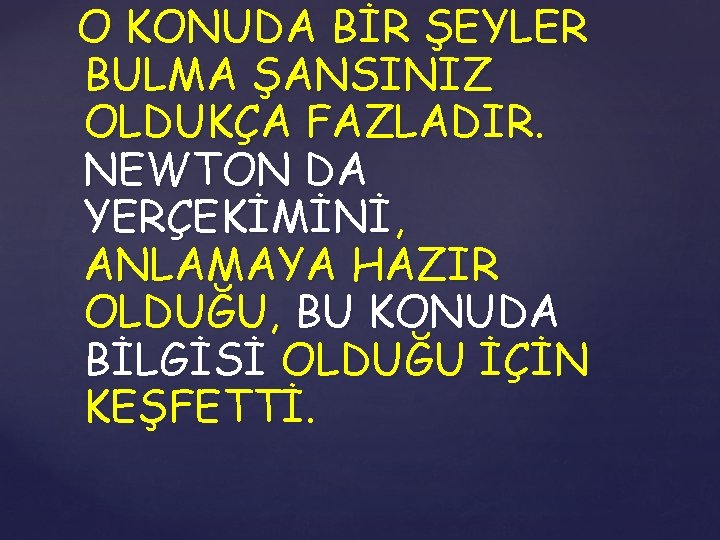 O KONUDA BİR ŞEYLER BULMA ŞANSINIZ OLDUKÇA FAZLADIR. NEWTON DA YERÇEKİMİNİ, ANLAMAYA HAZIR OLDUĞU, BU KONUDA BİLGİSİ OLDUĞU İÇİN KEŞFETTİ.